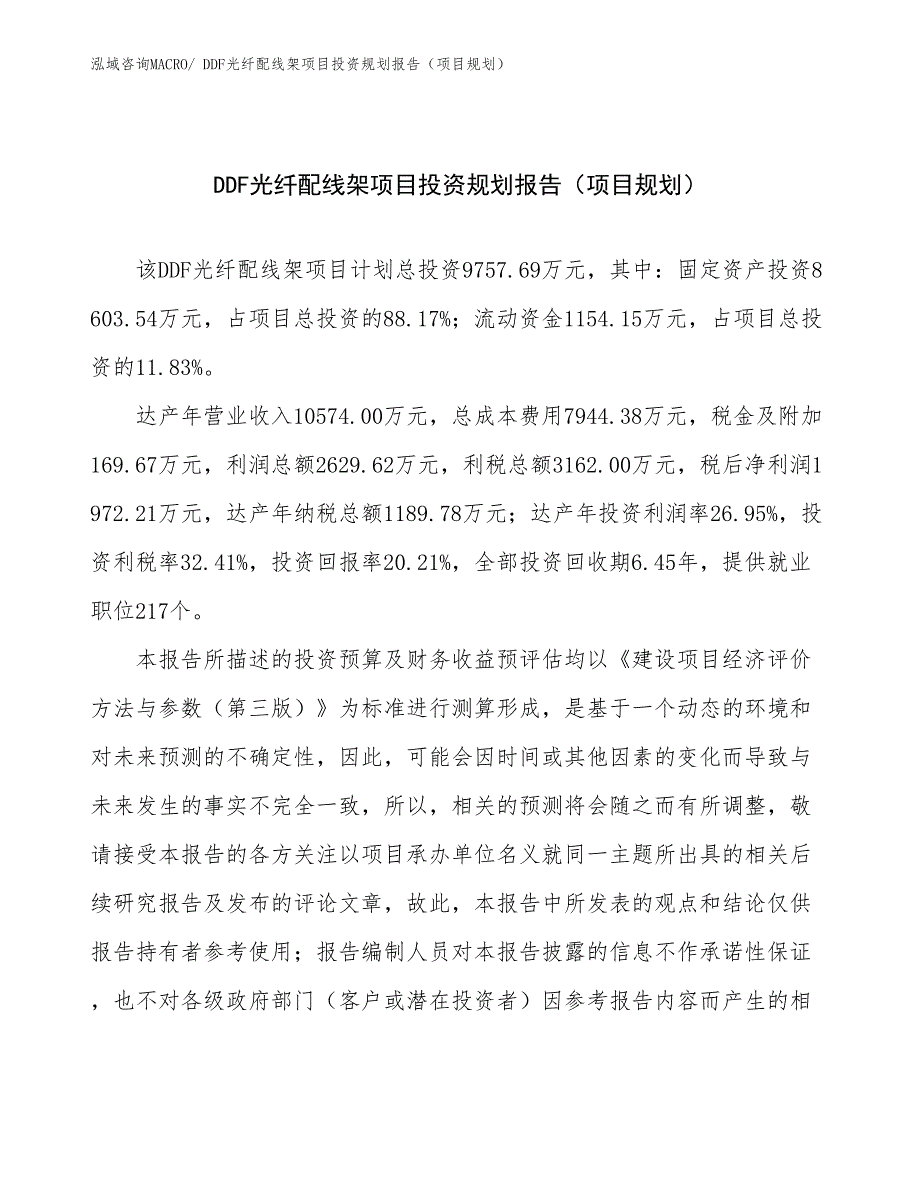 泓域咨询MACRO/ DDF光纤配线架项目投资规划报告（项目规划）

DDF光纤配线架项目投资规划报告（项目规划）

该DDF光纤配线架项目计划总投资9757.69万元，其中：固定资产投资8603.54万元，占项目总投资的88.17%；流动资金1154.15万元，占项目总投资的11.83%。

达产年营业收入10574.00万元，总成本费用7944.38万元，税金及附加169.67万元，利润总额2629.62万元，利税总额3162.00万元，税后净利润1972.21万元，达产年纳税总额1189.78万元；达产年投资利润率26.95%，投资利税率32.41%，投资回报率20.21%，全部投资回收期6.45年，提供就业职位217个。

本报告所描述的投资预算及财务收益预评估均以《建设项目经济评价方法与参数（第三版）》为标准进行测算形成，是基于一个动态的环境和对未来预测的不确定性，因此，可能会因时间或其他因素的变化而导致与未来发生的事实不完全一致，所以，相关的预测将会随之而有所调整，敬请接受本报告的各方关注以项目承办单位名义就同一主题所出具的相关后续研究报告及发布的评论文章，故此，本报告中所发表的观点和结论仅供报告持有者参考使用；报告编制人员对本报告披露的信息不作承诺性保证，也不对各级政府部门（客户或潜在投资者）因参考报告内容而产生的相